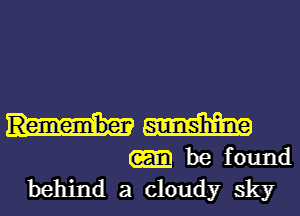 Remember sunshine
can be found
behind a cloudy sky